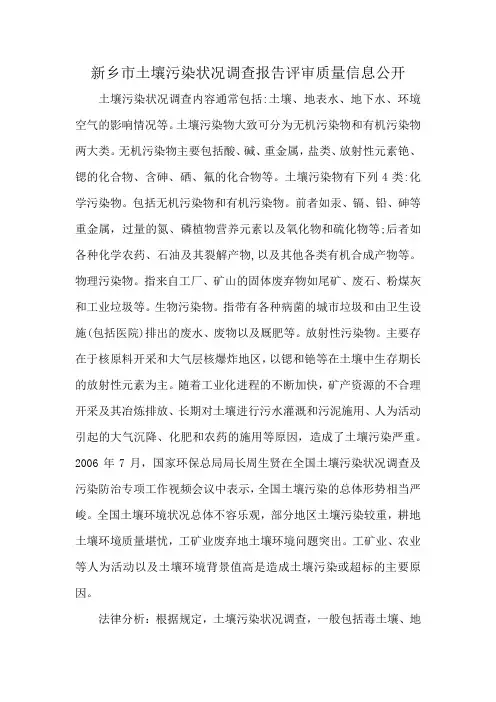 新乡市土壤污染状况调查报告评审质量信息公开

土壤污染状况调查内容通常包括:土壤、地表水、地下水、环境空气的影响情况等。土壤污染物大致可分为无机污染物和有机污染物两大类。无机污染物主要包括酸、碱、重金属，盐类、放射性元素铯、锶的化合物、含砷、硒、氟的化合物等。土壤污染物有下列 4 类:化学污染物。包括无机污染物和有机污染物。前者如汞、镉、铅、砷等重金属，过量的氮、磷植物营养元素以及氧化物和硫化物等;后者如各种化学农药、石油及其裂解产物,以及其他各类有机合成产物等。物理污染物。指来自工厂、矿山的固体废弃物如尾矿、废石、粉煤灰和工业垃圾等。生物污染物。指带有各种病菌的城市垃圾和由卫生设施(包括医院)排出的废水、废物以及厩肥等。放射性污染物。主要存在于核原料开采和大气层核爆炸地区，以锶和铯等在土壤中生存期长的放射性元素为主。随着工业化进程的不断加快，矿产资源的不合理开采及其冶炼排放、长期对土壤进行污水灌溉和污泥施用、人为活动引起的大气沉降、化肥和农药的施用等原因，造成了土壤污染严重。2006 年 7 月，国家环保总局局长周生贤在全国土壤污染状况调查及污染防治专项工作视频会议中表示，全国土壤污染的总体形势相当严峻。全国土壤环境状况总体不容乐观，部分地区土壤污染较重，耕地土壤环境质量堪忧，工矿业废弃地土壤环境问题突出。工矿业、农业等人为活动以及土壤环境背景值高是造成土壤污染或超标的主要原因。

法律分析：根据规定，土壤污染状况调查，一般包括毒土壤、地